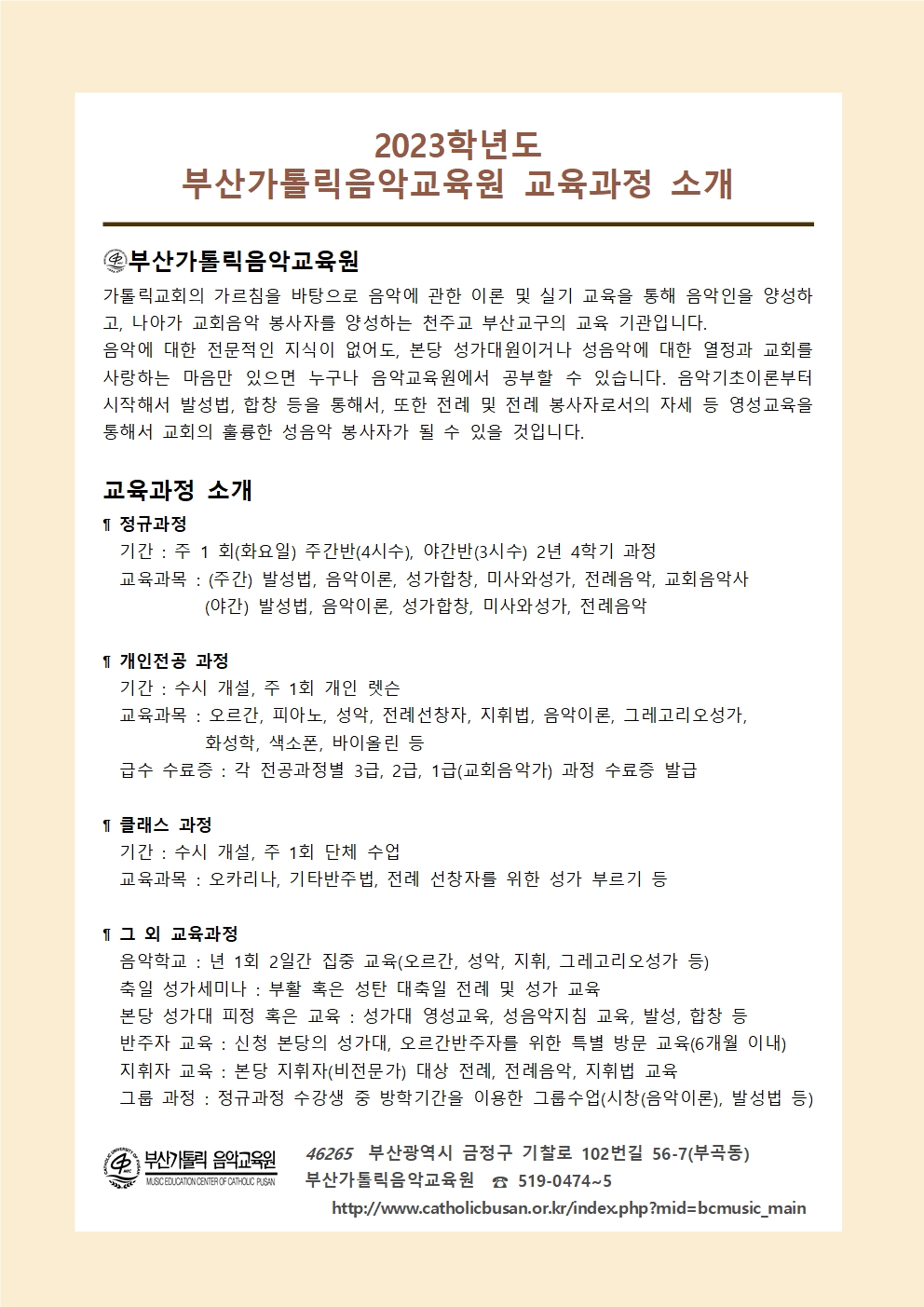 2023학년도
부산가톨릭음악교육원 교육과정 소개

부산가톨릭음악교육원

가톨릭교회의 가르침을 바탕으로 음악에 관한 이론 및 실기 교육을 통해 음악인을 양성하고, 나아가 교회음악 봉사자를 양성하는 천주교 부산교구의 교육 기관입니다.
음악에 대한 전문적인 지식이 없어도, 본당 성가대원이거나 성음악에 대한 열정과 교회를 사랑하는 마음만 있으면 누구나 음악교육원에서 공부할 수 있습니다. 음악기초이론부터 시작해서 발성법, 합창 등을 통해서, 또한 전례 및 전례 봉사자로서의 자세 등 영성교육을 통해서 교회의 훌륭한 성음악 봉사자가 될 수 있을 것입니다.

교육과정 소개

¶ 정규과정
기간 : 주 1 회(화요일) 주간반(4시수), 야간반(3시수) 2년 4학기 과정
교육과목 : (주간) 발성법, 음악이론, 성가합창, 미사와성가, 전례음악, 교회음악사
(야간) 발성법, 음악이론, 성가합창, 미사와성가, 전례음악

¶ 개인전공 과정
기간 : 수시 개설, 주 1회 개인 렛슨
교육과목 : 오르간, 피아노, 성악, 전례선창자, 지휘법, 음악이론, 그레고리오성가, 화성학, 색소폰, 바이올린 등
급수 수료증 : 각 전공과정별 3급, 2급, 1급(교회음악가) 과정 수료증 발급

¶ 클래스 과정
기간 : 수시 개설, 주 1회 단체 수업
교육과목 : 오카리나, 기타반주법, 전례 선창자를 위한 성가 부르기 등

¶ 그 외 교육과정
음악학교 : 년 1회 2일간 집중 교육(오르간, 성악, 지휘, 그레고리오성가 등)
축일 성가세미나 : 부활 혹은 성탄 대축일 전례 및 성가 교육
본당 성가대 피정 혹은 교육 : 성가대 영성교육, 성음악지침 교육, 발성, 합창 등
반주자 교육 : 신청 본당의 성가대, 오르간반주자를 위한 특별 방문 교육(6개월 이내)
지휘자 교육 : 본당 지휘자(비전문가) 대상 전례, 전례음악, 지휘법 교육
그룹 과정 : 정규과정 수강생 중 방학기간을 이용한 그룹수업(시창(음악이론), 발성법 등)

부산가톨릭 음악교육원
MUSIC EDUCATION CENTER OF CATHOLIC PUSAN

46265 부산광역시 금정구 기찰로 102번길 56-7(부곡동)
부산가톨릭음악교육원 ☎ 519-0474~5
http://www.catholicbusan.or.kr/index.php?mid=bcmusic_main